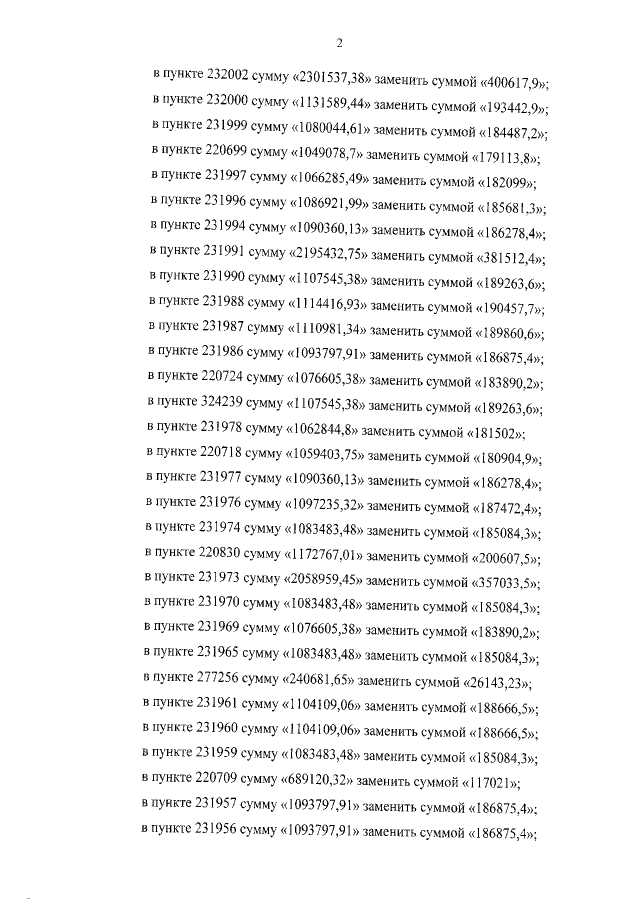 2

в пункте 232002 сумму «2301537,38» заменить суммой «400617,9»;
в пункте 232000 сумму «1131589,44» заменить суммой «193442,9»;
в пункте 231999 сумму «1080044,61» заменить суммой «184487,2»;
в пункте 220699 сумму «1049078,7» заменить суммой «179113,8»;
в пункте 231997 сумму «1066285,49» заменить суммой «182099»;
в пункте 231996 сумму «1086921,99» заменить суммой «185681,3»;
в пункте 231994 сумму «1090360,13» заменить суммой «186278,4»;
в пункте 231991 сумму «2195432,75» заменить суммой «381512,4»;
в пункте 231990 сумму «1107545,38» заменить суммой «189263,6»;
в пункте 231988 сумму «1114416,93» заменить суммой «190457,7»;
в пункте 231987 сумму «1110981,34» заменить суммой «189860,6»;
в пункте 231986 сумму «1093797,91» заменить суммой «186875,4»;
в пункте 220724 сумму «1076605,38» заменить суммой «183890,2»;
в пункте 324239 сумму «1107545,38» заменить суммой «189263,6»;
в пункте 231978 сумму «1062844,8» заменить суммой «181502»;
в пункте 220718 сумму «1059403,75» заменить суммой «180904,9»;
в пункте 231977 сумму «1090360,13» заменить суммой «186278,4»;
в пункте 231976 сумму «1097235,32» заменить суммой «187472,4»;
в пункте 231974 сумму «1083483,48» заменить суммой «185084,3»;
в пункте 220830 сумму «1172767,01» заменить суммой «200607,5»;
в пункте 231973 сумму «2058959,45» заменить суммой «357033,5»;
в пункте 231970 сумму «1083483,48» заменить суммой «185084,3»;
в пункте 231969 сумму «1076605,38» заменить суммой «183890,2»;
в пункте 231965 сумму «1083483,48» заменить суммой «185084,3»;
в пункте 277256 сумму «240681,65» заменить суммой «26143,23»;
в пункте 231961 сумму «1104109,06» заменить суммой «188666,5»;
в пункте 231960 сумму «1104109,06» заменить суммой «188666,5»;
в пункте 231959 сумму «1083483,48» заменить суммой «185084,3»;
в пункте 220709 сумму «689120,32» заменить суммой «117021»;
в пункте 231957 сумму «1093797,91» заменить суммой «186875,4»;
в пункте 231956 сумму «1093797,91» заменить суммой «186875,4»;